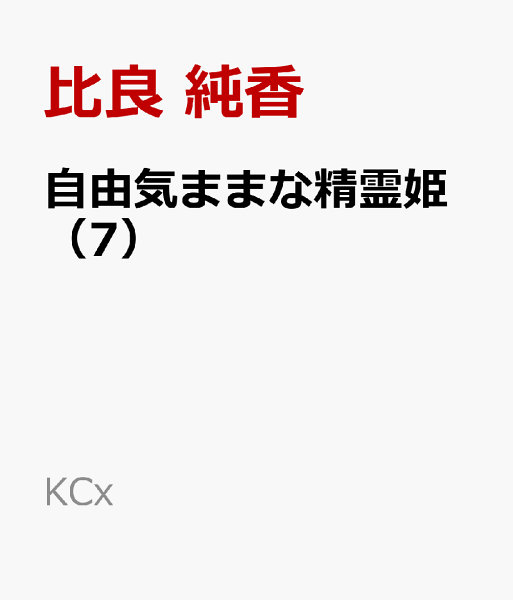 比良 純香

自由気ままな精霊姫（7）

KCx